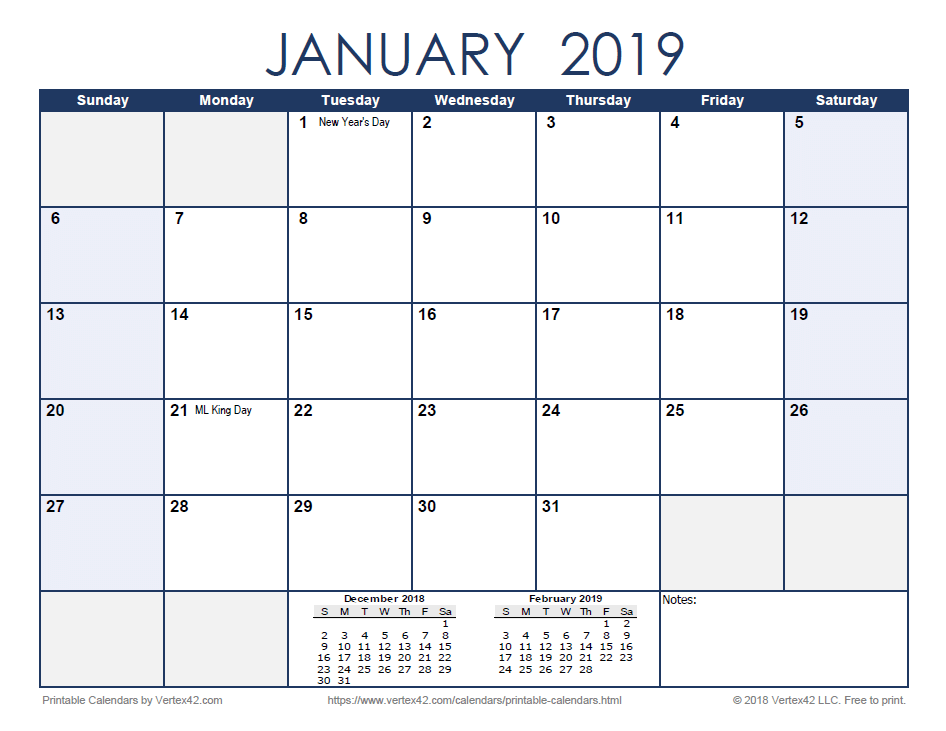 JANUARY 2019

| Sunday | Monday | Tuesday | Wednesday | Thursday | Friday | Saturday |
|---|---|---|---|---|---|---|
| | | 1 New Year's Day | 2 | 3 | 4 | 5 |
| 6 | 7 | 8 | 9 | 10 | 11 | 12 |
| 13 | 14 | 15 | 16 | 17 | 18 | 19 |
| 20 | 21 ML King Day | 22 | 23 | 24 | 25 | 26 |
| 27 | 28 | 29 | 30 | 31 | | |

December 2018

| S | M | T | W | Th | F | Sa |
|---|---|---|---|---|---|---|
| | | | | | | 1 |
| 2 | 3 | 4 | 5 | 6 | 7 | 8 |
| 9 | 10 | 11 | 12 | 13 | 14 | 15 |
| 16 | 17 | 18 | 19 | 20 | 21 | 22 |
| 23 | 24 | 25 | 26 | 27 | 28 | 29 |
| 30 | 31 | | | | | |

February 2019

| S | M | T | W | Th | F | Sa |
|---|---|---|---|---|---|---|
| | | | | | 1 | 2 |
| 3 | 4 | 5 | 6 | 7 | 8 | 9 |
| 10 | 11 | 12 | 13 | 14 | 15 | 16 |
| 17 | 18 | 19 | 20 | 21 | 22 | 23 |
| 24 | 25 | 26 | 27 | 28 | | |

Notes:

Printable Calendars by Vertex42.com https://www.vertex42.com/calendars/printable-calendars.html © 2018 Vertex42 LLC. Free to print.